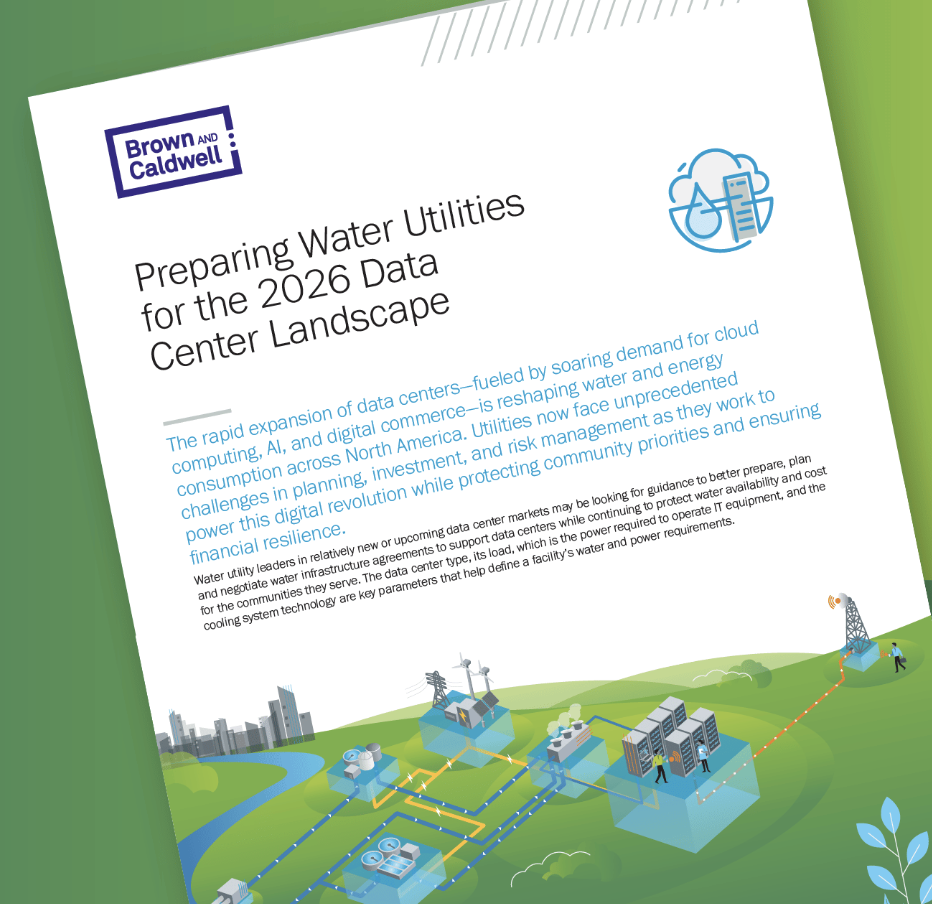 Brown AND Caldwell

Preparing Water Utilities for the 2026 Data Center Landscape

The rapid expansion of data centers—fueled by soaring demand for cloud computing, AI, and digital commerce—is reshaping water and energy consumption across North America. Utilities now face unprecedented challenges in planning, investment, and risk management as they work to power this digital revolution while protecting community priorities and ensuring financial resilience.

Water utility leaders in relatively new or upcoming data center markets may be looking for guidance to better prepare, plan and negotiate water infrastructure agreements to support data centers while continuing to protect water availability and cost for the communities they serve. The data center type, its load, which is the power required to operate IT equipment, and the cooling system technology are key parameters that help define a facility's water and power requirements.